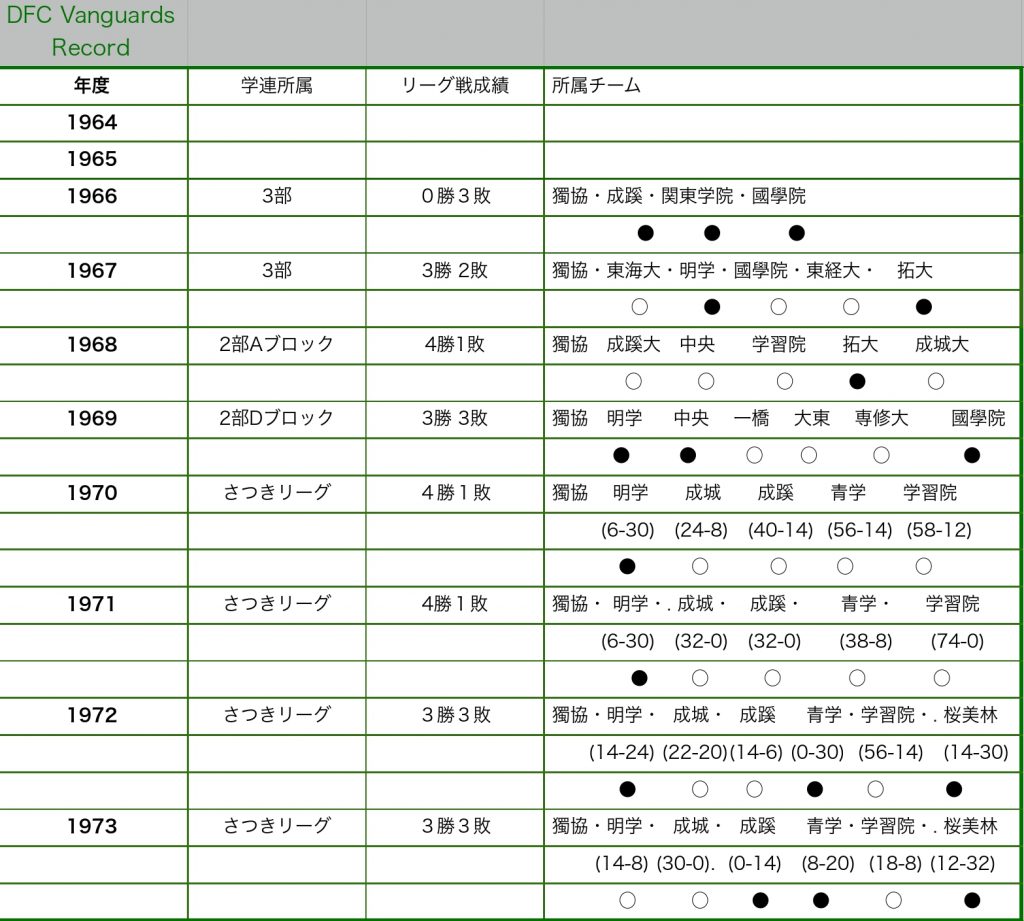 | DFC Vanguards Record | | | |
|---|---|---|---|
| 年度 | 学連所属 | リーグ戦成績 | 所属チーム |
| 1964 | | | |
| 1965 | | | |
| 1966 | 3部 | 0勝３敗 | 獨協・成蹊・関東学院・國學院 |
| | | | ● ● ● |
| 1967 | 3部 | 3勝 2敗 | 獨協・東海大・明学・國學院・東経大・ 拓大 |
| | | | ○ ● ○ ○ ● |
| 1968 | 2部Aブロック | 4勝1敗 | 獨協 成蹊大 中央 学習院 拓大 成城大 |
| | | | ○ ○ ○ ● ○ |
| 1969 | 2部Dブロック | 3勝 3敗 | 獨協 明学 中央 一橋 大東 専修大 國學院 |
| | | | ● ● ○ ○ ○ ● |
| 1970 | さつきリーグ | ４勝１敗 | 獨協 明学 成城 成蹊 青学 学習院 |
| | | | (6-30) (24-8) (40-14) (56-14) (58-12) |
| | | | ● ○ ○ ○ ○ |
| 1971 | さつきリーグ | 4勝１敗 | 獨協・ 明学・. 成城・ 成蹊・ 青学・ 学習院 |
| | | | (6-30) (32-0) (32-0) (38-8) (74-0) |
| | | | ● ○ ○ ○ ○ |
| 1972 | さつきリーグ | ３勝３敗 | 獨協・明学・ 成城・ 成蹊 青学・学習院・. 桜美林 |
| | | | (14-24) (22-20)(14-6) (0-30) (56-14) (14-30) |
| | | | ● ○ ○ ● ○ ● |
| 1973 | さつきリーグ | ３勝３敗 | 獨協・明学・ 成城・ 成蹊 青学・学習院・. 桜美林 |
| | | | (14-8) (30-0). (0-14) (8-20) (18-8) (12-32) |
| | | | ○ ○ ● ● ○ ● |